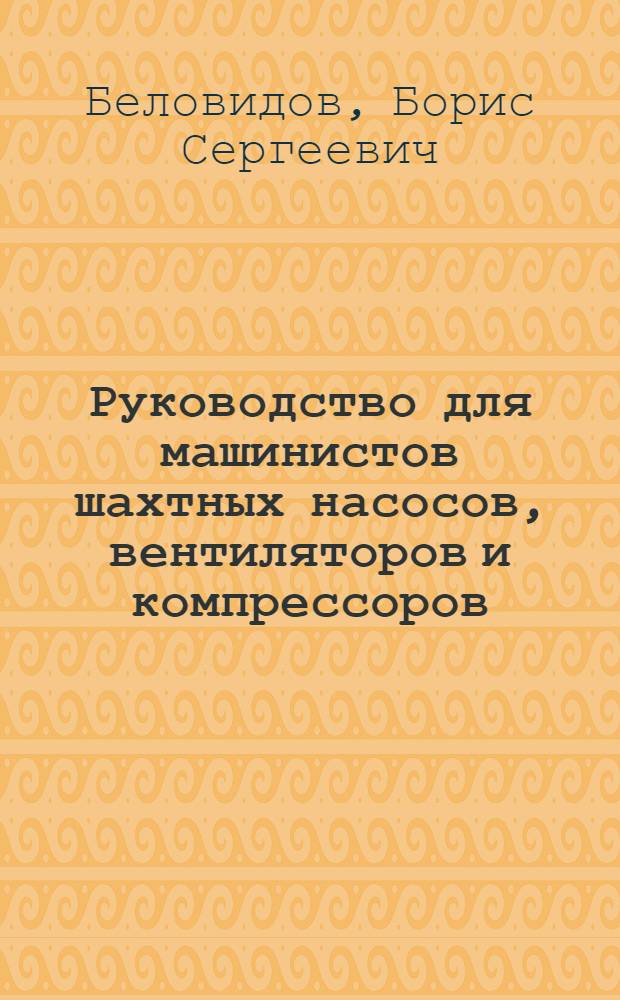 Беловидов, Борис Сергеевич

Руководство для машинистов шахтных насосов, вентиляторов и компрессоров